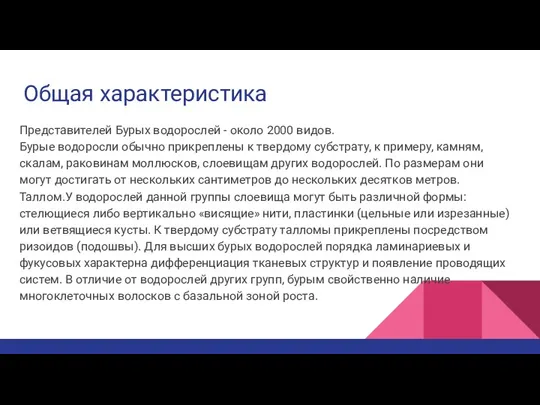 Общая характеристика

Представителей Бурых водорослей - около 2000 видов.
Бурые водоросли обычно прикреплены к твердому субстрату, к примеру, камням, скалам, раковинам моллюсков, слоевищам других водорослей. По размерам они могут достигать от нескольких сантиметров до нескольких десятков метров.
Таллом.У водорослей данной группы слоевища могут быть различной формы: стелющиеся либо вертикально «висящие» нити, пластинки (цельные или изрезанные) или ветвящиеся кусты. К твердому субстрату талломы прикреплены посредством ризоидов (подошвы). Для высших бурых водорослей порядка ламинариевых и фукусовых характерна дифференциация тканевых структур и появление проводящих систем. В отличие от водорослей других групп, бурым свойственно наличие многоклеточных волосков с базальной зоной роста.